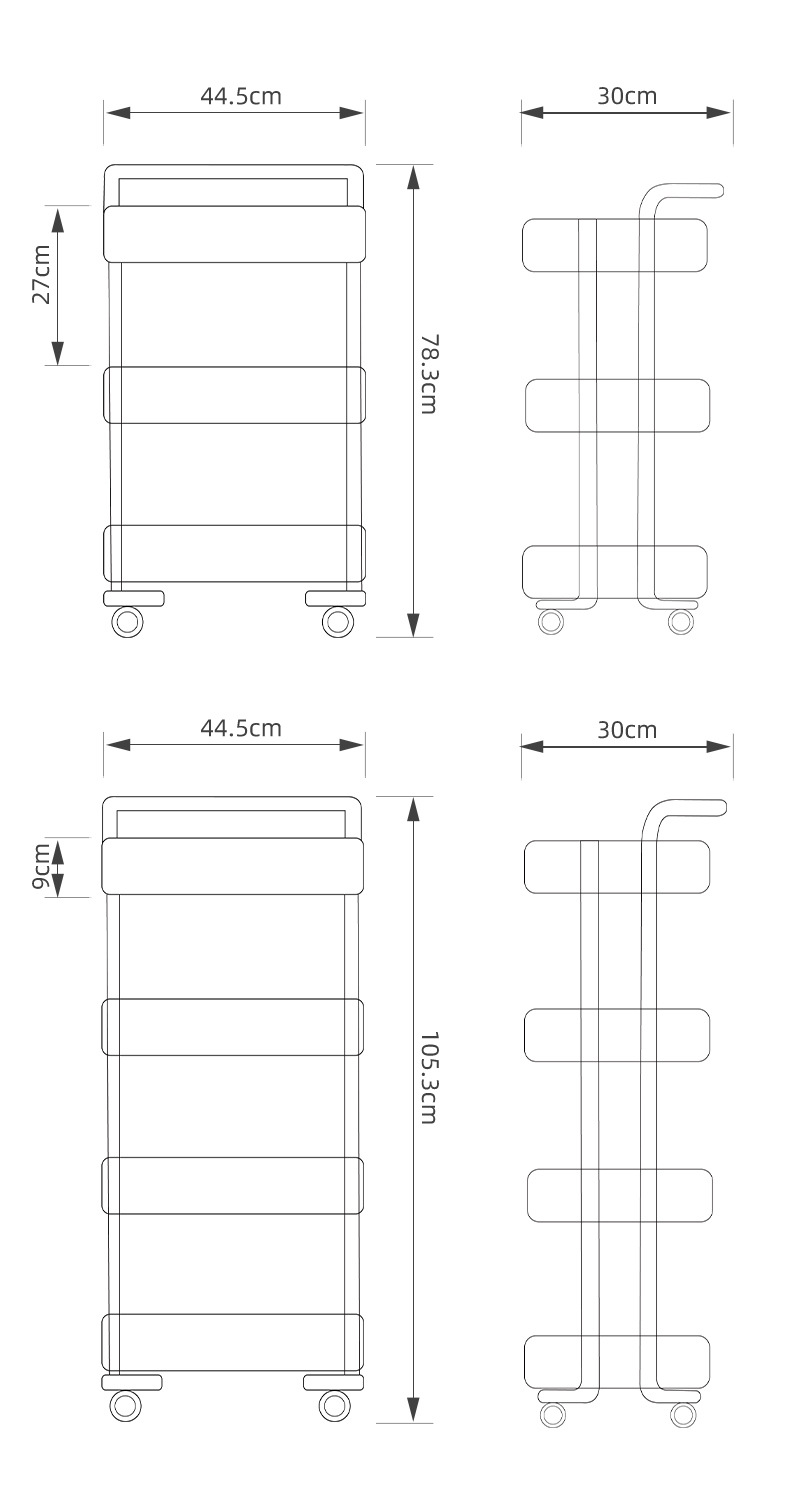 44.5cm

30cm

27cm

78.3cm

44.5cm

30cm

9cm

105.3cm